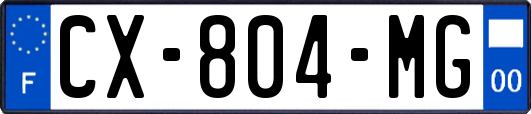 F
CX-804-MG
00